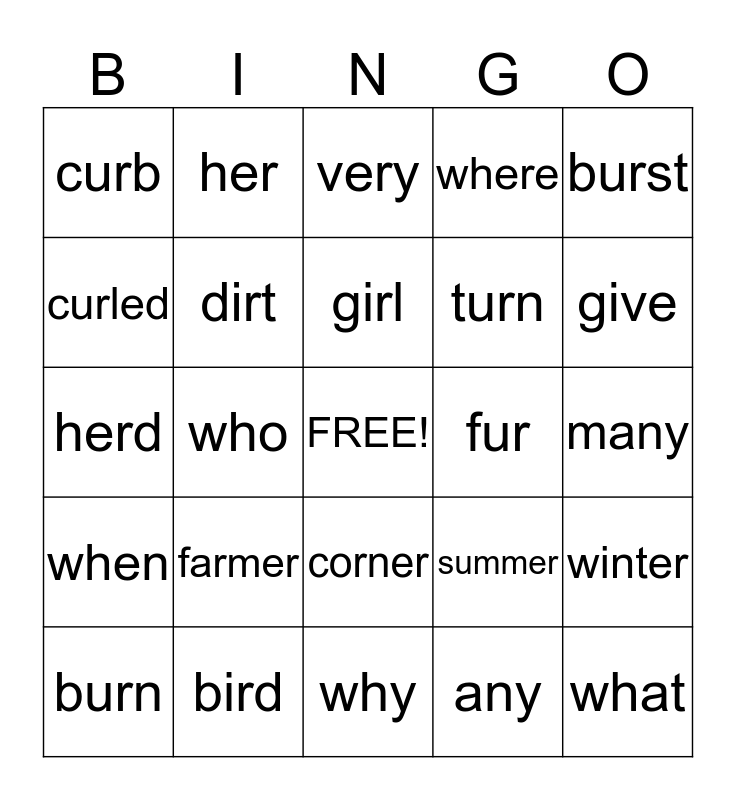 | B | I | N | G | O |
|---|---|---|---|---|
| curb | her | very | where | burst |
| curled | dirt | girl | turn | give |
| herd | who | FREE! | fur | many |
| when | farmer | corner | summer | winter |
| burn | bird | why | any | what |